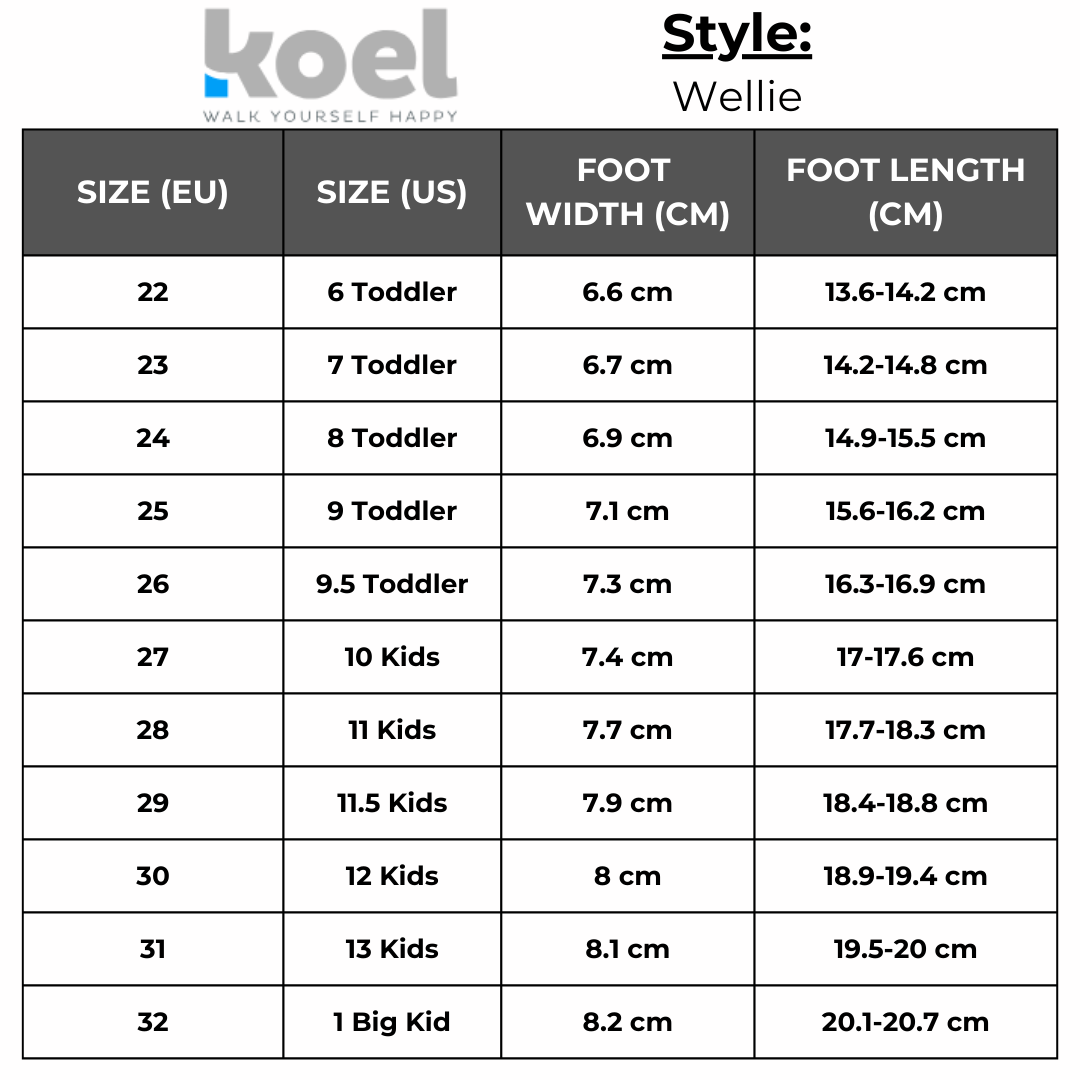 koel
WALK YOURSELF HAPPY

Style:
Wellie

| SIZE (EU) | SIZE (US) | FOOT WIDTH (CM) | FOOT LENGTH (CM) |
|---|---|---|---|
| 22 | 6 Toddler | 6.6 cm | 13.6-14.2 cm |
| 23 | 7 Toddler | 6.7 cm | 14.2-14.8 cm |
| 24 | 8 Toddler | 6.9 cm | 14.9-15.5 cm |
| 25 | 9 Toddler | 7.1 cm | 15.6-16.2 cm |
| 26 | 9.5 Toddler | 7.3 cm | 16.3-16.9 cm |
| 27 | 10 Kids | 7.4 cm | 17-17.6 cm |
| 28 | 11 Kids | 7.7 cm | 17.7-18.3 cm |
| 29 | 11.5 Kids | 7.9 cm | 18.4-18.8 cm |
| 30 | 12 Kids | 8 cm | 18.9-19.4 cm |
| 31 | 13 Kids | 8.1 cm | 19.5-20 cm |
| 32 | 1 Big Kid | 8.2 cm | 20.1-20.7 cm |